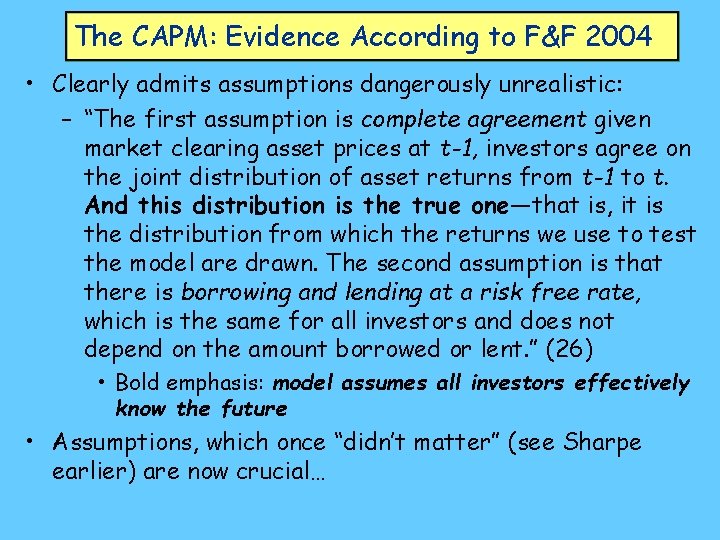 The CAPM: Evidence According to F&F 2004

• Clearly admits assumptions dangerously unrealistic:

- "The first assumption is complete agreement given market clearing asset prices at t-1, investors agree on the joint distribution of asset returns from t-1 to t. And this distribution is the true one—that is, it is the distribution from which the returns we use to test the model are drawn. The second assumption is that there is borrowing and lending at a risk free rate, which is the same for all investors and does not depend on the amount borrowed or lent." (26)

• Bold emphasis: model assumes all investors effectively know the future

• Assumptions, which once "didn't matter" (see Sharpe earlier) are now crucial…